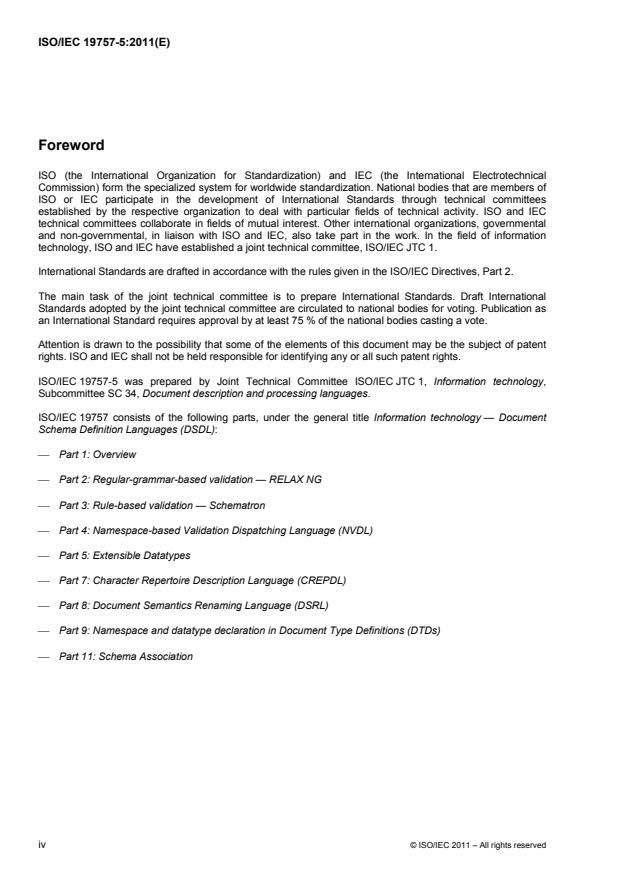 ISO/IEC 19757-5:2011(E)

Foreword

ISO (the International Organization for Standardization) and IEC (the International Electrotechnical Commission) form the specialized system for worldwide standardization. National bodies that are members of ISO or IEC participate in the development of International Standards through technical committees established by the respective organization to deal with particular fields of technical activity. ISO and IEC technical committees collaborate in fields of mutual interest. Other international organizations, governmental and non-governmental, in liaison with ISO and IEC, also take part in the work. In the field of information technology, ISO and IEC have established a joint technical committee, ISO/IEC JTC 1.

International Standards are drafted in accordance with the rules given in the ISO/IEC Directives, Part 2.

The main task of the joint technical committee is to prepare International Standards. Draft International Standards adopted by the joint technical committee are circulated to national bodies for voting. Publication as an International Standard requires approval by at least 75 % of the national bodies casting a vote.

Attention is drawn to the possibility that some of the elements of this document may be the subject of patent rights. ISO and IEC shall not be held responsible for identifying any or all such patent rights.

ISO/IEC 19757-5 was prepared by Joint Technical Committee ISO/IEC JTC 1, Information technology, Subcommittee SC 34, Document description and processing languages.

ISO/IEC 19757 consists of the following parts, under the general title Information technology — Document Schema Definition Languages (DSDL):

— Part 1: Overview

— Part 2: Regular-grammar-based validation — RELAX NG

— Part 3: Rule-based validation — Schematron

— Part 4: Namespace-based Validation Dispatching Language (NVDL)

— Part 5: Extensible Datatypes

— Part 7: Character Repertoire Description Language (CREPDL)

— Part 8: Document Semantics Renaming Language (DSRL)

— Part 9: Namespace and datatype declaration in Document Type Definitions (DTDs)

— Part 11: Schema Association

iv

© ISO/IEC 2011 – All rights reserved